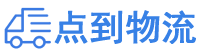 点到物流